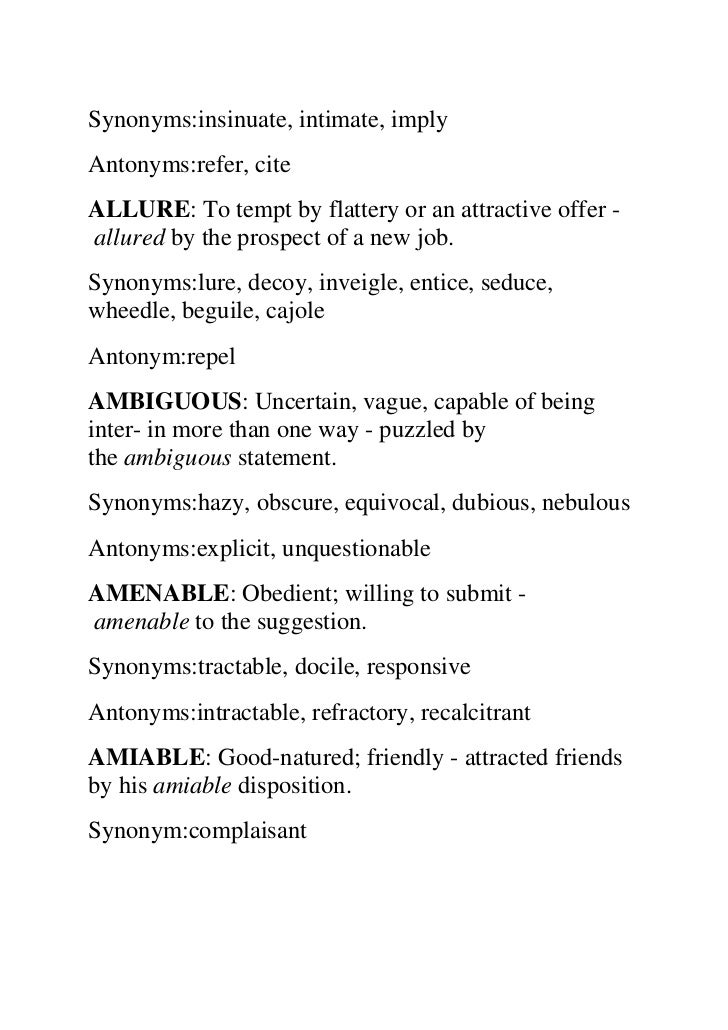 Synonyms:insinuate, intimate, imply

Antonyms:refer, cite

ALLURE: To tempt by flattery or an attractive offer - allured by the prospect of a new job.

Synonyms:lure, decoy, inveigle, entice, seduce, wheedle, beguile, cajole

Antonym:repel

AMBIGUOUS: Uncertain, vague, capable of being inter- in more than one way - puzzled by the ambiguous statement.

Synonyms:hazy, obscure, equivocal, dubious, nebulous

Antonyms:explicit, unquestionable

AMENABLE: Obedient; willing to submit - amenable to the suggestion.

Synonyms:tractable, docile, responsive

Antonyms:intractable, refractory, recalcitrant

AMIABLE: Good-natured; friendly - attracted friends by his amiable disposition.

Synonym:complaisant